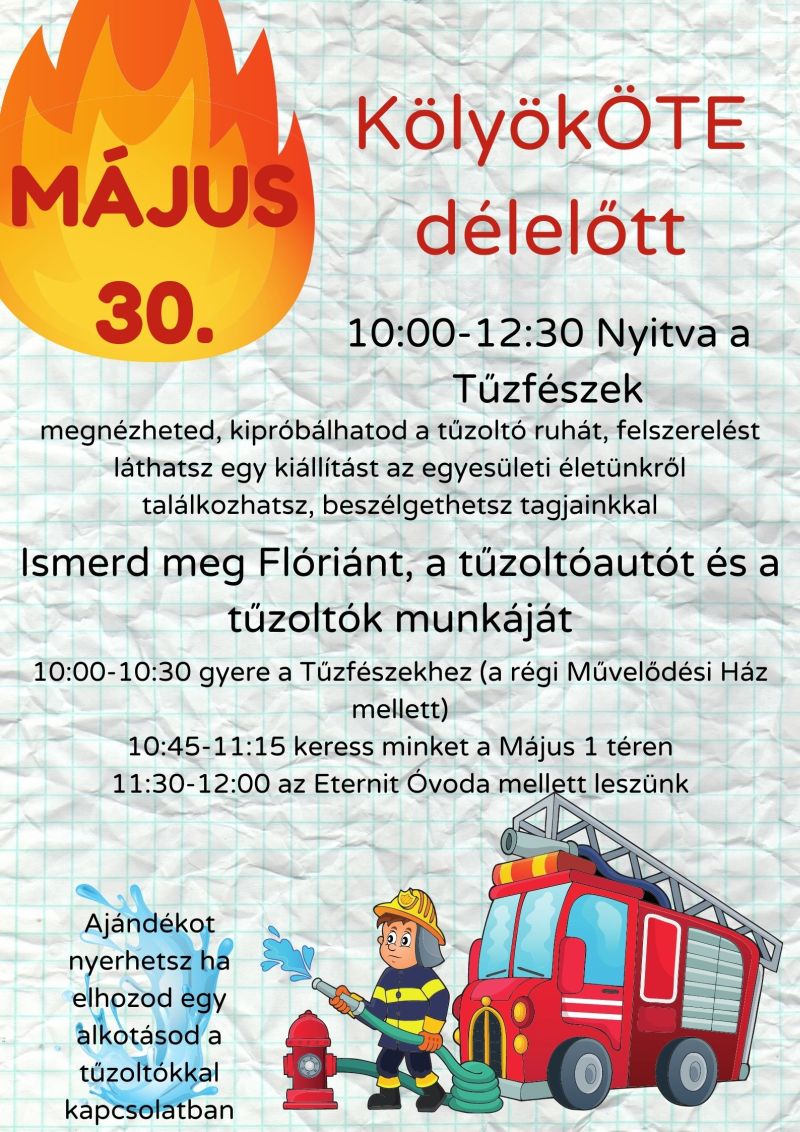 MÁJUS 30.

KölyökÖTE délelőtt

10:00-12:30 Nyitva a Tűzfészek

megnézheted, kipróbálhatod a tűzoltó ruhát, felszerelést láthatsz egy kiállítást az egyesületi életünkről találkozhatsz, beszélgethetsz tagjainkkal

Ismerd meg Flóriánt, a tűzoltóautót és a tűzoltók munkáját

10:00-10:30 gyere a Tűzfészekhez (a régi Művelődési Ház mellett)
10:45-11:15 keress minket a Május 1 téren
11:30-12:00 az Eternit Óvoda mellett leszünk

Ajándékot nyerhetsz ha elhozod egy alkotásod a tűzoltókkal kapcsolatban